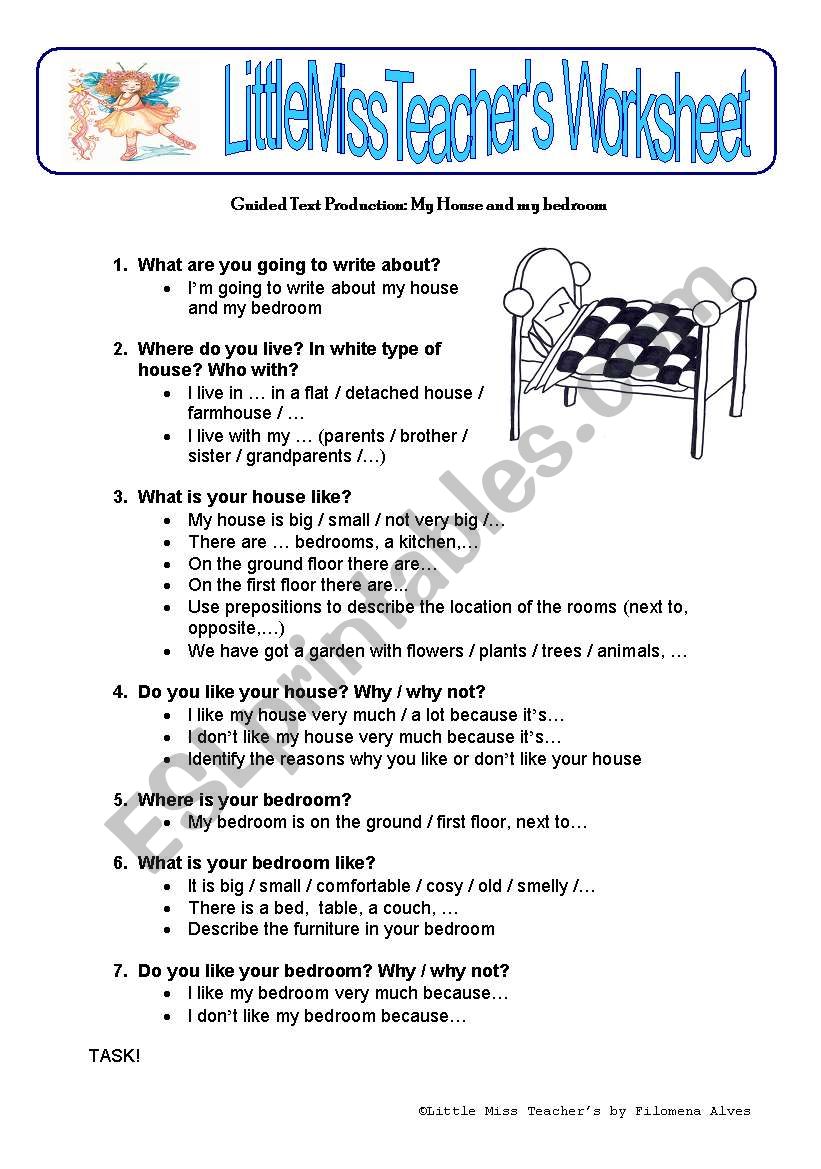 LittleMissTeacher's Worksheet

Guided Text Production: My House and my bedroom

1. What are you going to write about?
• I'm going to write about my house and my bedroom

2. Where do you live? In white type of house? Who with?
• I live in … in a flat / detached house / farmhouse / …
• I live with my … (parents / brother / sister / grandparents /…)

3. What is your house like?
• My house is big / small / not very big /…
• There are … bedrooms, a kitchen,…
• On the ground floor there are…
• On the first floor there are…
• Use prepositions to describe the location of the rooms (next to, opposite,…)
• We have got a garden with flowers / plants / trees / animals, …

4. Do you like your house? Why / why not?
• I like my house very much / a lot because it's…
• I don't like my house very much because it's…
• Identify the reasons why you like or don't like your house

5. Where is your bedroom?
• My bedroom is on the ground / first floor, next to…

6. What is your bedroom like?
• It is big / small / comfortable / cosy / old / smelly /…
• There is a bed, table, a couch, …
• Describe the furniture in your bedroom

7. Do you like your bedroom? Why / why not?
• I like my bedroom very much because…
• I don't like my bedroom because…

TASK!

©Little Miss Teacher's by Filomena Alves

ESLprintables.com